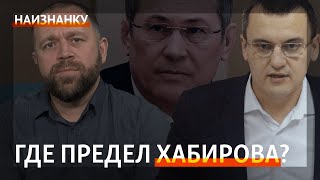 НАИЗНАНКУ

ГДЕ ПРЕДЕЛ ХАБИРОВА?